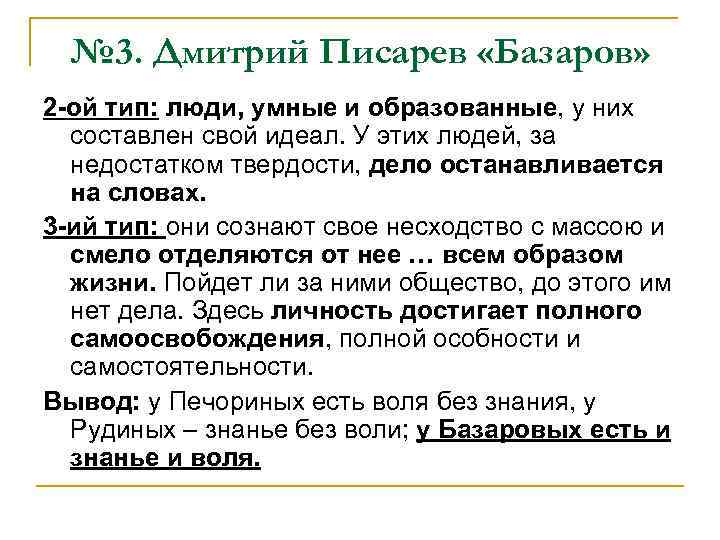 №3. Дмитрий Писарев «Базаров»

2-ой тип: люди, умные и образованные, у них составлен свой идеал. У этих людей, за недостатком твердости, дело останавливается на словах.

3-ий тип: они сознают свое несходство с массою и смело отделяются от нее … всем образом жизни. Пойдет ли за ними общество, до этого им нет дела. Здесь личность достигает полного самоосвобождения, полной особности и самостоятельности.

Вывод: у Печориных есть воля без знания, у Рудиных – знанье без воли; у Базаровых есть и знанье и воля.